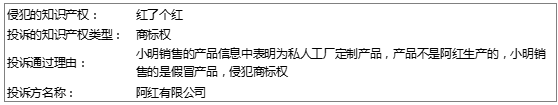 | 侵犯的知识产权： | 红了个红 |
|---|---|
| 投诉的知识产权类型： | 商标权 |
| 投诉通过理由： | 小明销售的产品信息中表明为私人工厂定制产品，产品不是阿红生产的，小明销售的是假冒产品，侵犯商标权 |
| 投诉方名称： | 阿红有限公司 |